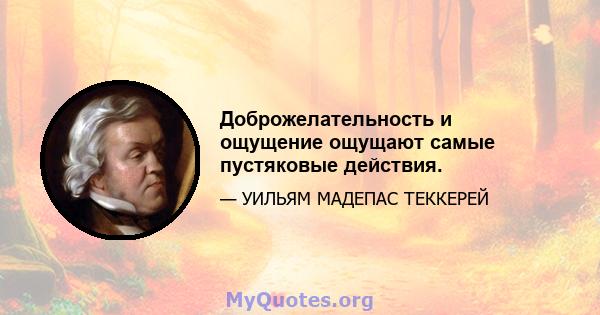 Доброжелательность и ощущение ощущают самые пустяковые действия.

— УИЛЬЯМ МАДЕПАС ТЕККЕРЕЙ

MyQuotes.org